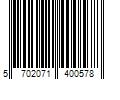 5 702071 400578